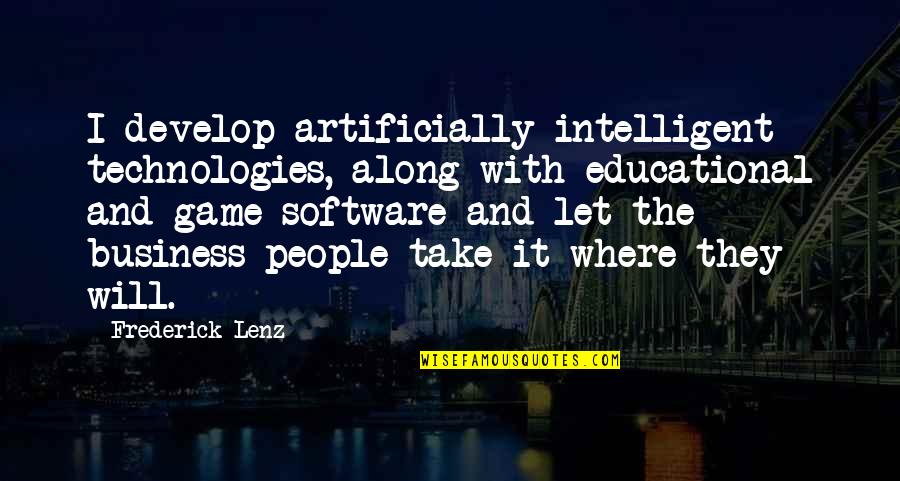 I develop artificially intelligent technologies, along with educational and game software and let the business people take it where they will.

Frederick Lenz

WISEFAMOUSQUOTES.COM